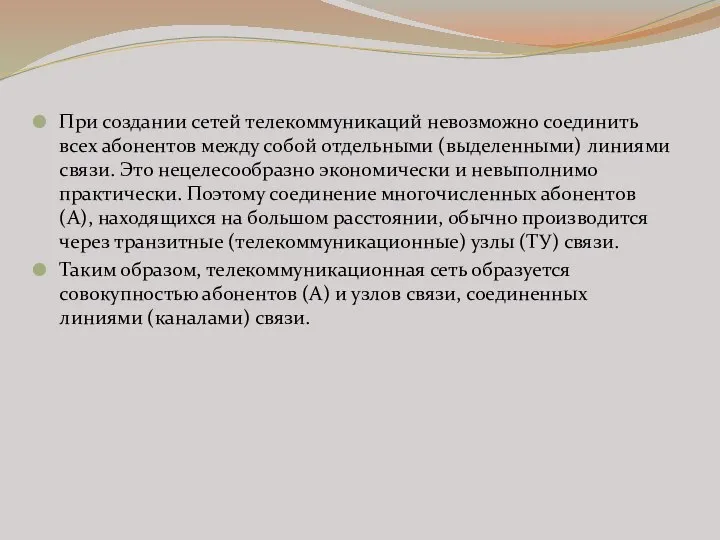 При создании сетей телекоммуникаций невозможно соединить всех абонентов между собой отдельными (выделенными) линиями связи. Это нецелесообразно экономически и невыполнимо практически. Поэтому соединение многочисленных абонентов (А), находящихся на большом расстоянии, обычно производится через транзитные (телекоммуникационные) узлы (ТУ) связи.

Таким образом, телекоммуникационная сеть образуется совокупностью абонентов (А) и узлов связи, соединенных линиями (каналами) связи.